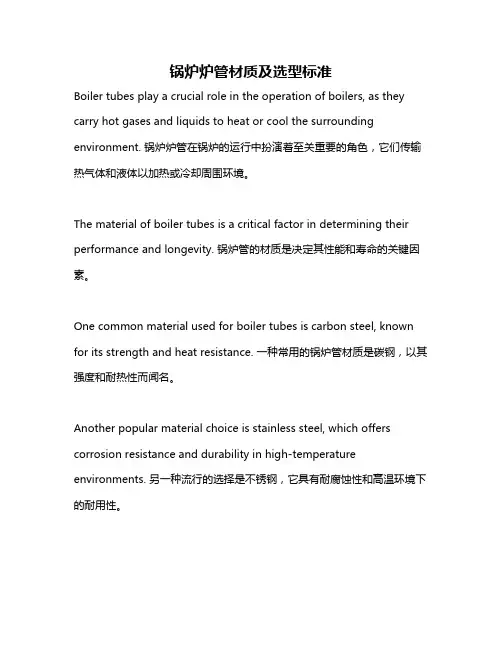 锅炉炉管材质及选型标准

Boiler tubes play a crucial role in the operation of boilers, as they carry hot gases and liquids to heat or cool the surrounding environment. 锅炉炉管在锅炉的运行中扮演着至关重要的角色，它们传输热气体和液体以加热或冷却周围环境。

The material of boiler tubes is a critical factor in determining their performance and longevity. 锅炉管的材质是决定其性能和寿命的关键因素。

One common material used for boiler tubes is carbon steel, known for its strength and heat resistance. 一种常用的锅炉管材质是碳钢，以其强度和耐热性而闻名。

Another popular material choice is stainless steel, which offers corrosion resistance and durability in high-temperature environments. 另一种流行的选择是不锈钢，它具有耐腐蚀性和高温环境下的耐用性。